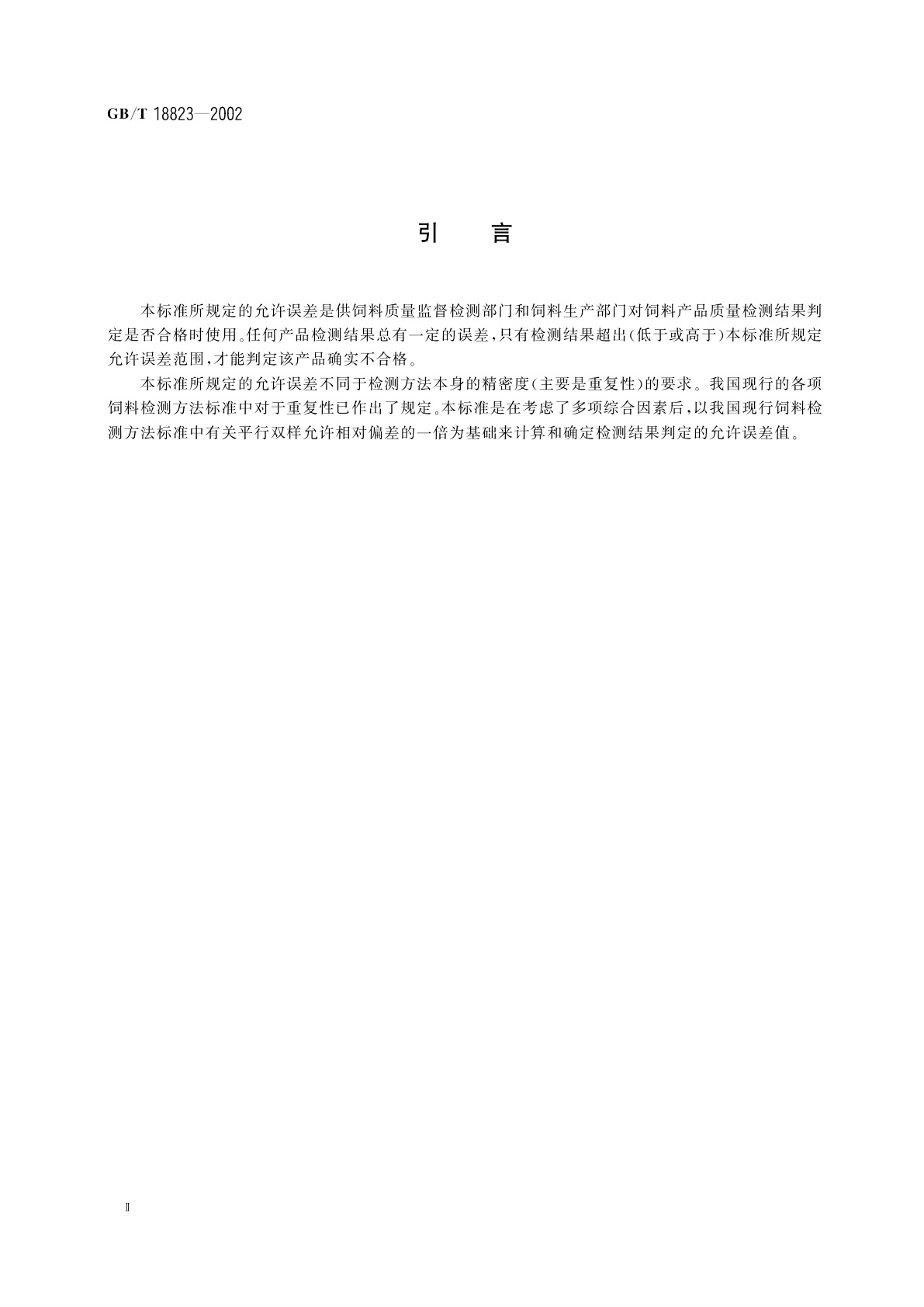 GB/T 18823—2002

引　言

本标准所规定的允许误差是供饲料质量监督检测部门和饲料生产部门对饲料产品质量检测结果判定是否合格时使用。任何产品检测结果总有一定的误差，只有检测结果超出(低于或高于)本标准所规定允许误差范围，才能判定该产品确实不合格。

本标准所规定的允许误差不同于检测方法本身的精密度(主要是重复性)的要求。我国现行的各项饲料检测方法标准中对于重复性已作出了规定。本标准是在考虑了多项综合因素后，以我国现行饲料检测方法标准中有关平行双样允许相对偏差的一倍为基础来计算和确定检测结果判定的允许误差值。

Ⅱ